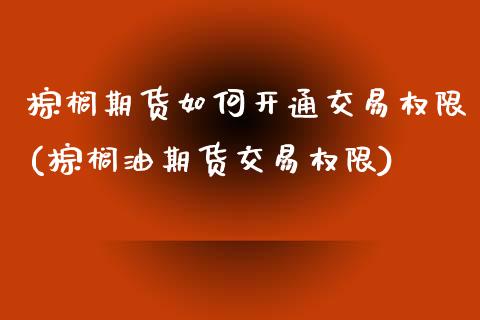 棕榈期货如何开通交易权限(棕榈油期货交易权限)